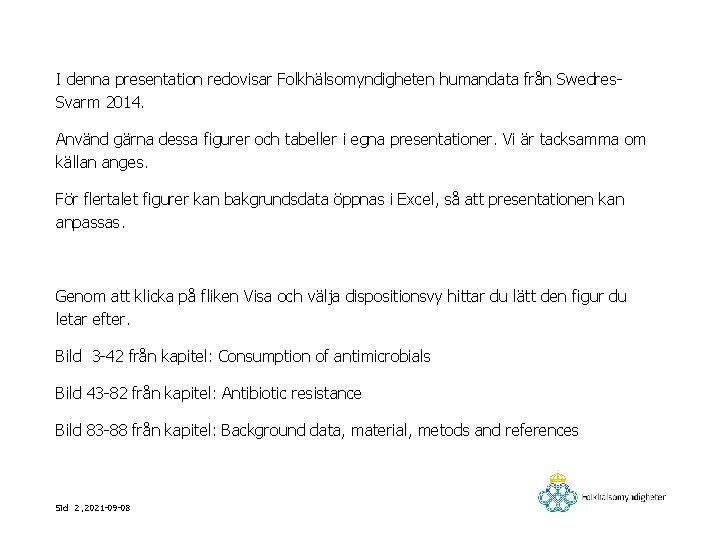 I denna presentation redovisar Folkhälsomyndigheten humandata från Swedres-Svarm 2014.

Använd gärna dessa figurer och tabeller i egna presentationer. Vi är tacksamma om källan anges.

För flertalet figurer kan bakgrundsdata öppnas i Excel, så att presentationen kan anpassas.

Genom att klicka på fliken Visa och välja dispositionsvy hittar du lätt den figur du letar efter.

Bild 3-42 från kapitel: Consumption of antimicrobials

Bild 43-82 från kapitel: Antibiotic resistance

Bild 83-88 från kapitel: Background data, material, metods and references

Sid 2,2021-09-08

Folkhälsomyndigheten